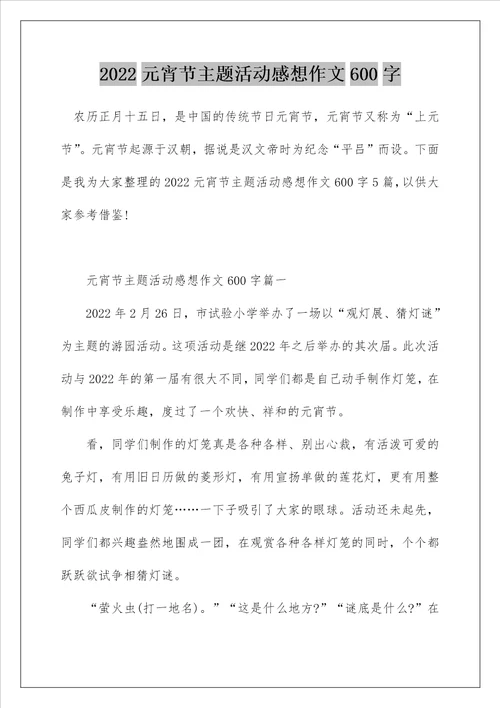 2022 元宵节主题活动感想作文 600 字

农历正月十五日，是中国的传统节日元宵节，元宵节又称为“上元节”。元宵节起源于汉朝，据说是汉文帝时为纪念“平吕”而设。下面是我为大家整理的 2022 元宵节主题活动感想作文 600 字 5 篇，以供大家参考借鉴！

元宵节主题活动感想作文 600 字篇一

2022 年 2 月 26 日，市试验小学举办了一场以“观灯展、猜灯谜”为主题的游园活动。这项活动是继 2022 年之后举办的其次届。此次活动与 2022 年的第一届有很大不同，同学们都是自己动手制作灯笼，在制作中享受乐趣，度过了一个欢快、祥和的元宵节。

看，同学们制作的灯笼真是各种各样、别出心裁，有活泼可爱的兔子灯，有用旧日历做的菱形灯，有用宣扬单做的莲花灯，更有用整个西瓜皮制作的灯笼……一下子吸引了大家的眼球。活动还未起先，同学们都兴趣盎然地围成一团，在观赏各种各样灯笼的同时，个个都跃跃欲试争相猜灯谜。

“萤火虫(打一地名)。”“这是什么地方?”“谜底是什么?”在